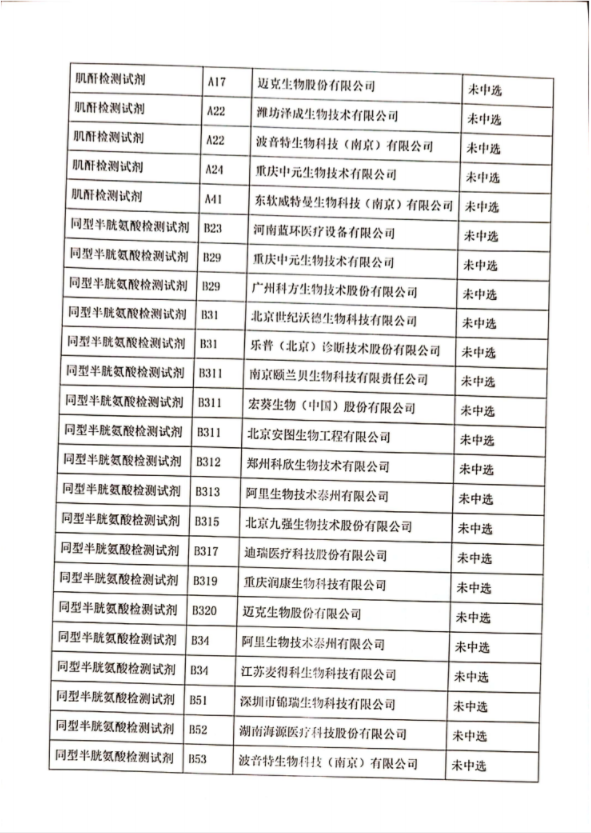 | 肌酐检测试剂 | A17 | 迈克生物股份有限公司 | 未中选 |
|---|---|---|---|
| 肌酐检测试剂 | A22 | 潍坊泽成生物技术有限公司 | 未中选 |
| 肌酐检测试剂 | A22 | 波音特生物科技（南京）有限公司 | 未中选 |
| 肌酐检测试剂 | A24 | 重庆中元生物技术有限公司 | 未中选 |
| 肌酐检测试剂 | A41 | 东软威特曼生物科技（南京）有限公司 | 未中选 |
| 同型半胱氨酸检测试剂 | B23 | 河南蓝环医疗设备有限公司 | 未中选 |
| 同型半胱氨酸检测试剂 | B29 | 重庆中元生物技术有限公司 | 未中选 |
| 同型半胱氨酸检测试剂 | B29 | 广州科方生物技术股份有限公司 | 未中选 |
| 同型半胱氨酸检测试剂 | B31 | 北京世纪沃德生物科技有限公司 | 未中选 |
| 同型半胱氨酸检测试剂 | B31 | 乐普（北京）诊断技术股份有限公司 | 未中选 |
| 同型半胱氨酸检测试剂 | B311 | 南京颐兰贝生物科技有限责任公司 | 未中选 |
| 同型半胱氨酸检测试剂 | B311 | 宏葵生物（中国）股份有限公司 | 未中选 |
| 同型半胱氨酸检测试剂 | B311 | 北京安图生物工程有限公司 | 未中选 |
| 同型半胱氨酸检测试剂 | B312 | 郑州科欣生物技术有限公司 | 未中选 |
| 同型半胱氨酸检测试剂 | B313 | 阿里生物技术泰州有限公司 | 未中选 |
| 同型半胱氨酸检测试剂 | B315 | 北京九强生物技术股份有限公司 | 未中选 |
| 同型半胱氨酸检测试剂 | B317 | 迪瑞医疗科技股份有限公司 | 未中选 |
| 同型半胱氨酸检测试剂 | B319 | 重庆润康生物科技有限公司 | 未中选 |
| 同型半胱氨酸检测试剂 | B320 | 迈克生物股份有限公司 | 未中选 |
| 同型半胱氨酸检测试剂 | B34 | 阿里生物技术泰州有限公司 | 未中选 |
| 同型半胱氨酸检测试剂 | B34 | 江苏麦得科生物科技有限公司 | 未中选 |
| 同型半胱氨酸检测试剂 | B51 | 深圳市锦瑞生物科技有限公司 | 未中选 |
| 同型半胱氨酸检测试剂 | B52 | 湖南海源医疗科技股份有限公司 | 未中选 |
| 同型半胱氨酸检测试剂 | B53 | 波音特生物科技（南京）有限公司 | 未中选 |